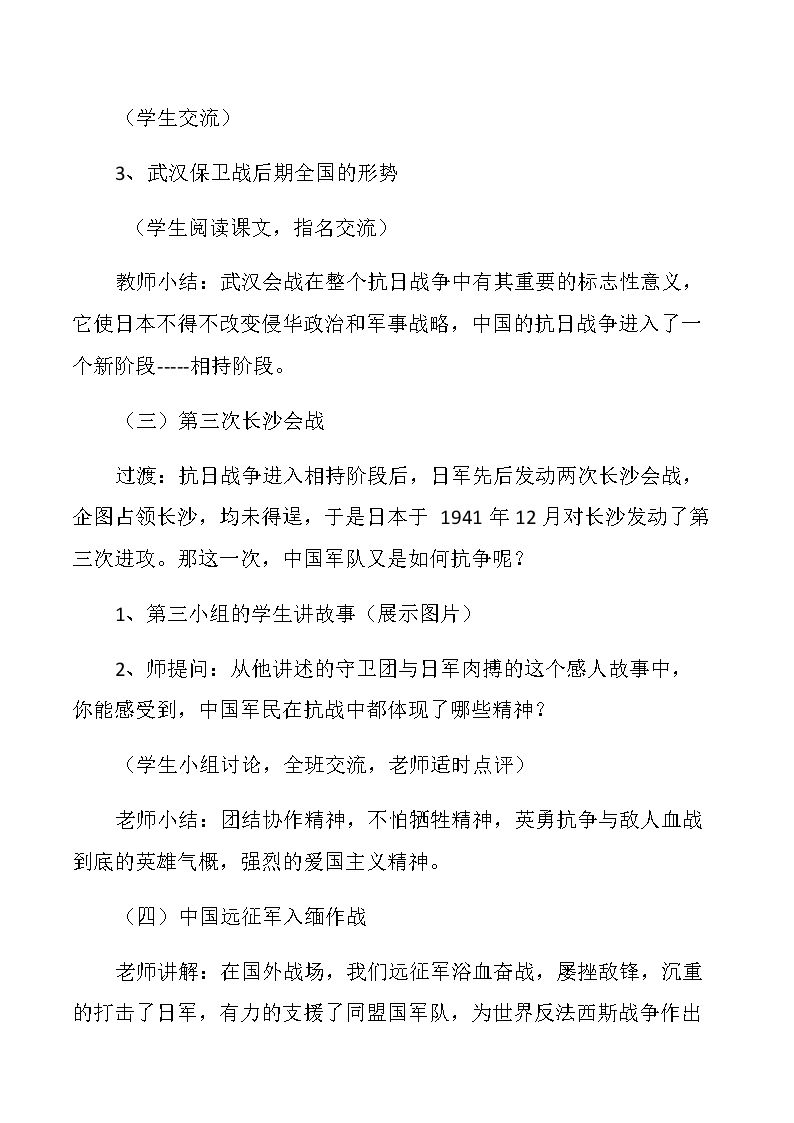 （学生交流）

3、武汉保卫战后期全国的形势

（学生阅读课文，指名交流）

教师小结：武汉会战在整个抗日战争中有其重要的标志性意义，它使日本不得不改变侵华政治和军事战略，中国的抗日战争进入了一个新阶段-----相持阶段。

（三）第三次长沙会战

过渡：抗日战争进入相持阶段后，日军先后发动两次长沙会战，企图占领长沙，均未得逞，于是日本于1941年12月对长沙发动了第三次进攻。那这一次，中国军队又是如何抗争呢？

1、第三小组的学生讲故事（展示图片）

2、师提问：从他讲述的守卫团与日军肉搏的这个感人故事中，你能感受到，中国军民在抗战中都体现了哪些精神？

（学生小组讨论，全班交流，老师适时点评）

老师小结：团结协作精神，不怕牺牲精神，英勇抗争与敌人血战到底的英雄气概，强烈的爱国主义精神。

（四）中国远征军入缅作战

老师讲解：在国外战场，我们远征军浴血奋战，屡挫敌锋，沉重的打击了日军，有力的支援了同盟国军队，为世界反法西斯战争作出